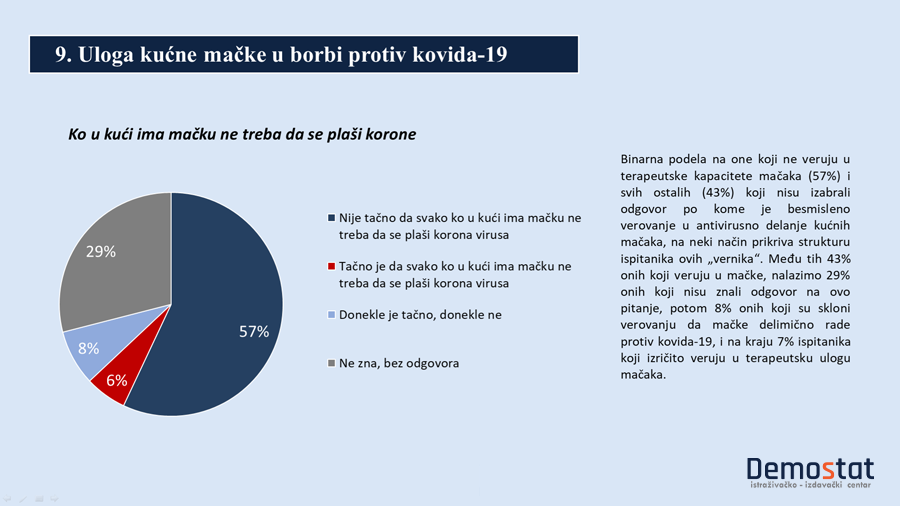 9. Uloga kućne mačke u borbi protiv kovida-19

Ko u kući ima mačku ne treba da se plaši korone

29%

8%

6%

57%

Nije tačno da svako ko u kući ima mačku ne treba da se plaši korona virusa

Tačno je da svako ko u kući ima mačku ne treba da se plaši korona virusa

Donekle je tačno, donekle ne

Ne zna, bez odgovora

Binarna podela na one koji ne veruju u terapeutske kapacitete mačaka (57%) i svih ostalih (43%) koji nisu izabrali odgovor po kome je besmisleno verovanje u antivirusno delanje kućnih mačaka, na neki način prikriva strukturu ispitanika ovih „vernika“. Među tih 43% onih koji veruju u mačke, nalazimo 29% onih koji nisu znali odgovor na ovo pitanje, potom 8% onih koji su skloni verovanju da mačke delimično rade protiv kovida-19, i na kraju 7% ispitanika koji izričito veruju u terapeutsku ulogu mačaka.

Demostat
istraživačko - izdavački centar